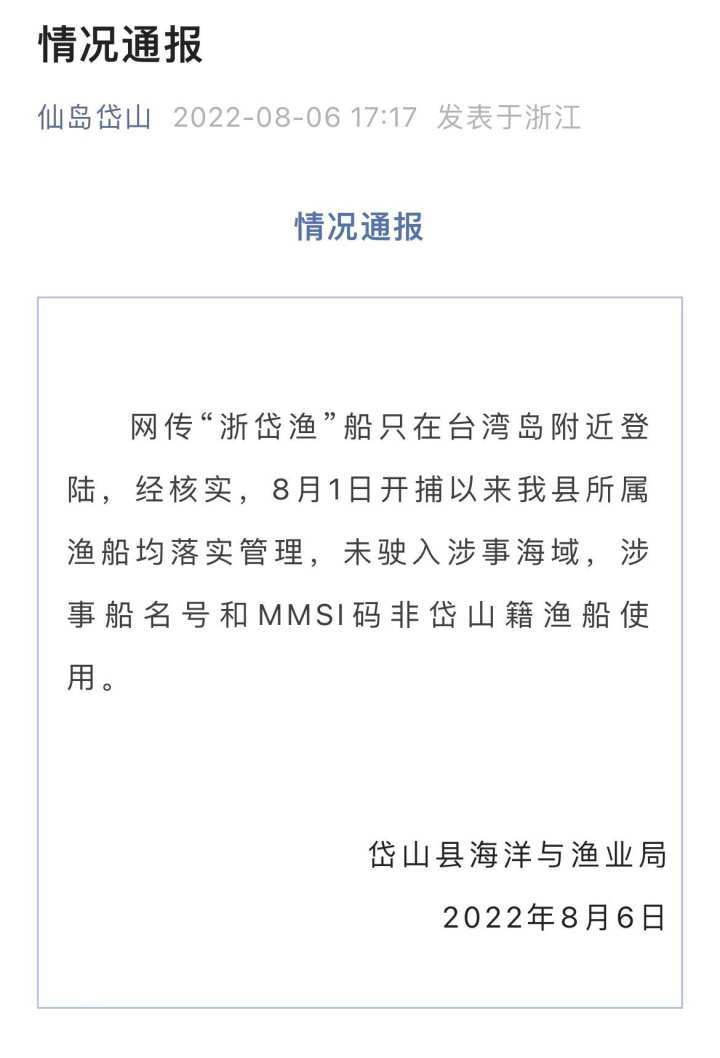 情况通报

仙岛岱山 2022-08-06 17:17 发表于浙江

情况通报

网传“浙岱渔”船只在台湾岛附近登陆，经核实，8月1日开捕以来我县所属渔船均落实管理，未驶入涉事海域，涉事船名号和MMSI码非岱山籍渔船使用。

岱山县海洋与渔业局
2022年8月6日